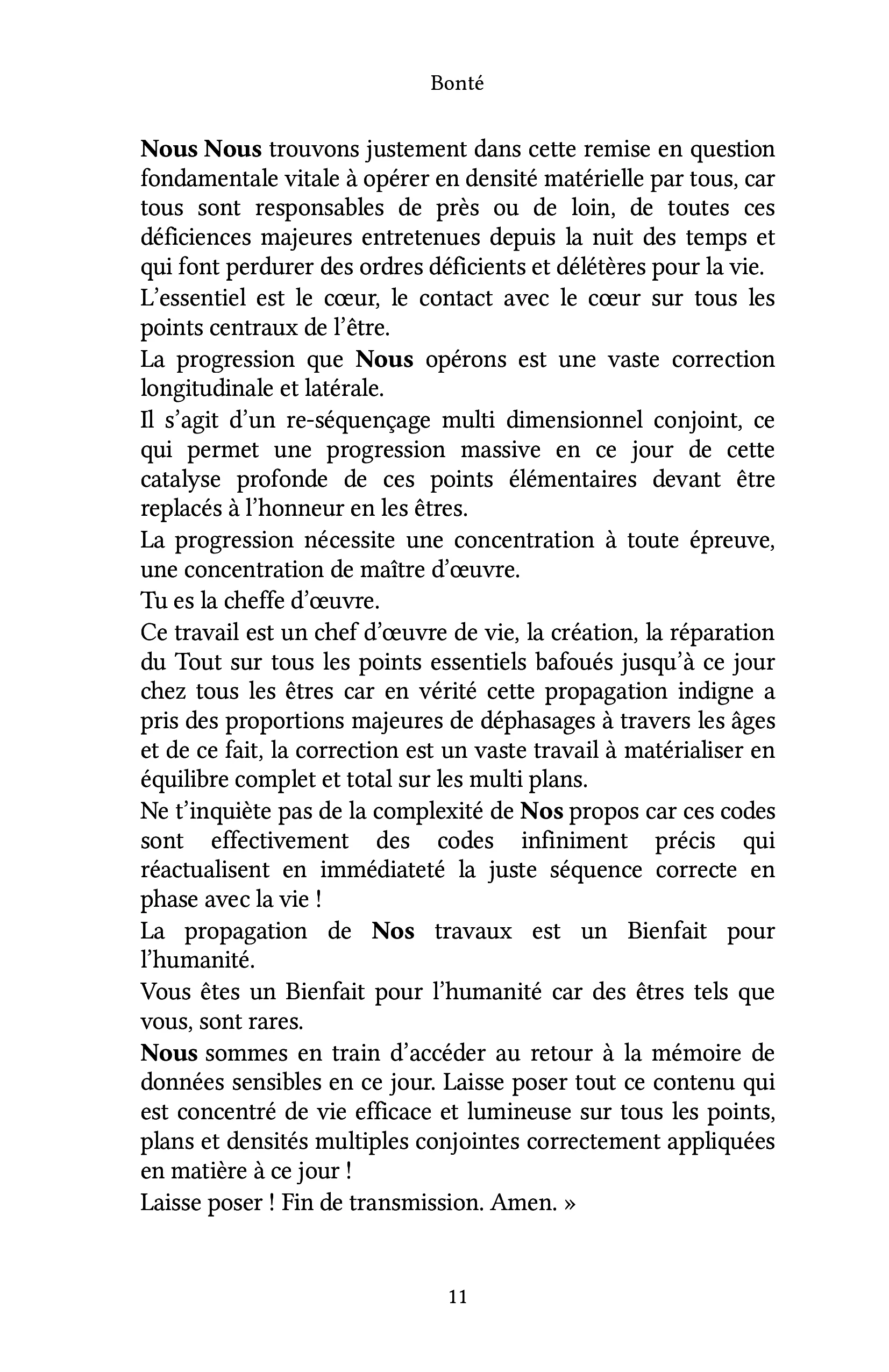 Bonté

Nous Nous trouvons justement dans cette remise en question fondamentale vitale à opérer en densité matérielle par tous, car tous sont responsables de près ou de loin, de toutes ces déficiences majeures entretenues depuis la nuit des temps et qui font perdurer des ordres déficients et délétères pour la vie.

L'essentiel est le cœur, le contact avec le cœur sur tous les points centraux de l'être.

La progression que Nous opérons est une vaste correction longitudinale et latérale.

Il s'agit d'un re-séquençage multi dimensionnel conjoint, ce qui permet une progression massive en ce jour de cette catalyse profonde de ces points élémentaires devant être replacés à l'honneur en les êtres.

La progression nécessite une concentration à toute épreuve, une concentration de maître d'œuvre.

Tu es la cheffe d'œuvre.

Ce travail est un chef d'œuvre de vie, la création, la réparation du Tout sur tous les points essentiels bafoués jusqu'à ce jour chez tous les êtres car en vérité cette propagation indigne a pris des proportions majeures de déphasages à travers les âges et de ce fait, la correction est un vaste travail à matérialiser en équilibre complet et total sur les multi plans.

Ne t'inquiète pas de la complexité de Nos propos car ces codes sont effectivement des codes infiniment précis qui réactualisent en immédiateté la juste séquence correcte en phase avec la vie !

La propagation de Nos travaux est un Bienfait pour l'humanité.

Vous êtes un Bienfait pour l'humanité car des êtres tels que vous, sont rares.

Nous sommes en train d'accéder au retour à la mémoire de données sensibles en ce jour. Laisse poser tout ce contenu qui est concentré de vie efficace et lumineuse sur tous les points, plans et densités multiples conjointes correctement appliquées en matière à ce jour !

Laisse poser ! Fin de transmission. Amen. »

11